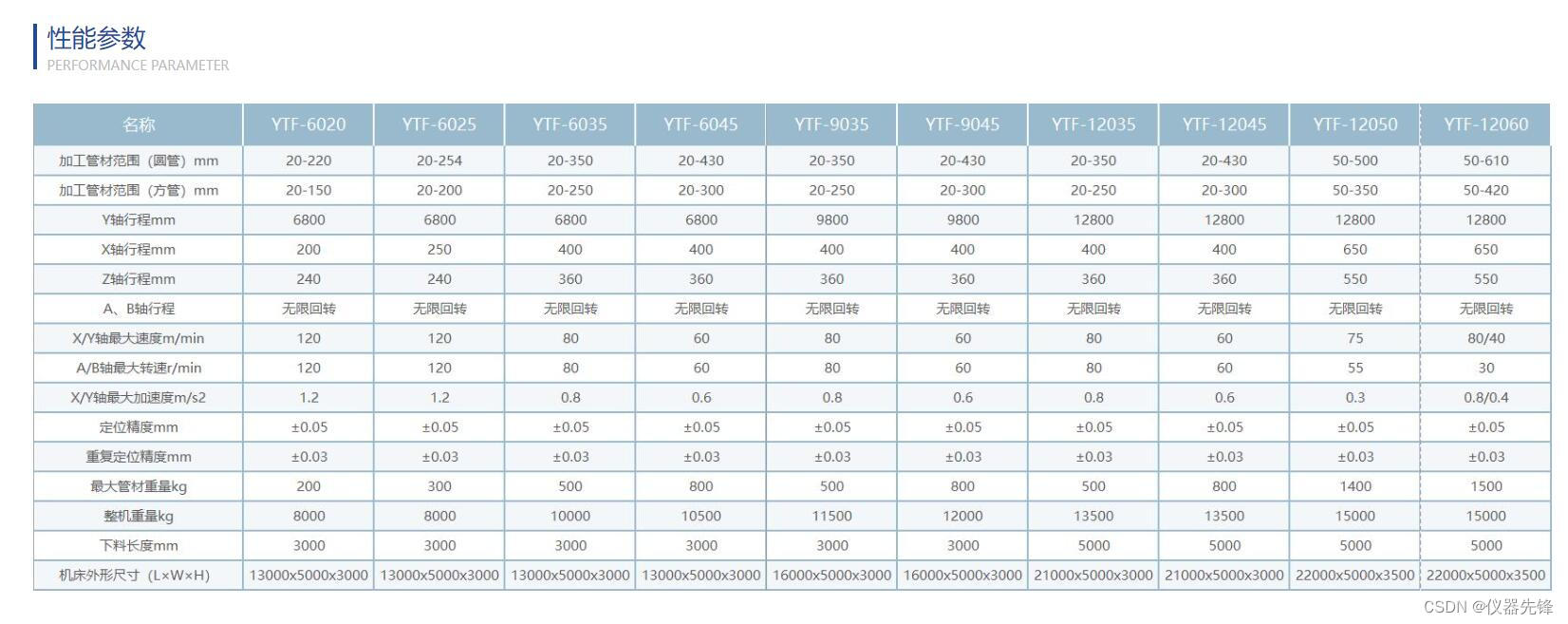 性能参数
PERFORMANCE PARAMETER

| 名称 | YTF-6020 | YTF-6025 | YTF-6035 | YTF-6045 | YTF-9035 | YTF-9045 | YTF-12035 | YTF-12045 | YTF-12050 | YTF-12060 |
|---|---|---|---|---|---|---|---|---|---|---|
| 加工管材范围（圆管）mm | 20-220 | 20-254 | 20-350 | 20-430 | 20-350 | 20-430 | 20-350 | 20-430 | 50-500 | 50-610 |
| 加工管材范围（方管）mm | 20-150 | 20-200 | 20-250 | 20-300 | 20-250 | 20-300 | 20-250 | 20-300 | 50-350 | 50-420 |
| Y轴行程mm | 6800 | 6800 | 6800 | 6800 | 9800 | 9800 | 12800 | 12800 | 12800 | 12800 |
| X轴行程mm | 200 | 250 | 400 | 400 | 400 | 400 | 400 | 400 | 650 | 650 |
| Z轴行程mm | 240 | 240 | 360 | 360 | 360 | 360 | 360 | 360 | 550 | 550 |
| A、B轴行程 | 无限回转 | 无限回转 | 无限回转 | 无限回转 | 无限回转 | 无限回转 | 无限回转 | 无限回转 | 无限回转 | 无限回转 |
| X/Y轴最大速度m/min | 120 | 120 | 80 | 60 | 80 | 60 | 80 | 60 | 75 | 80/40 |
| A/B轴最大转速r/min | 120 | 120 | 80 | 60 | 80 | 60 | 80 | 60 | 55 | 30 |
| X/Y轴最大加速度m/s2 | 1.2 | 1.2 | 0.8 | 0.6 | 0.8 | 0.6 | 0.8 | 0.6 | 0.3 | 0.8/0.4 |
| 定位精度mm | ±0.05 | ±0.05 | ±0.05 | ±0.05 | ±0.05 | ±0.05 | ±0.05 | ±0.05 | ±0.05 | ±0.05 |
| 重复定位精度mm | ±0.03 | ±0.03 | ±0.03 | ±0.03 | ±0.03 | ±0.03 | ±0.03 | ±0.03 | ±0.03 | ±0.03 |
| 最大管材重量kg | 200 | 300 | 500 | 800 | 500 | 800 | 500 | 800 | 1400 | 1500 |
| 整机重量kg | 8000 | 8000 | 10000 | 10500 | 11500 | 12000 | 13500 | 13500 | 15000 | 15000 |
| 下料长度mm | 3000 | 3000 | 3000 | 3000 | 3000 | 3000 | 5000 | 5000 | 5000 | 5000 |
| 机床外形尺寸（L×W×H） | 13000x5000x3000 | 13000x5000x3000 | 13000x5000x3000 | 13000x5000x3000 | 16000x5000x3000 | 16000x5000x3000 | 21000x5000x3000 | 21000x5000x3000 | 22000x5000x3500 | 22000x5000x3500 |

CSDN @仪器先锋